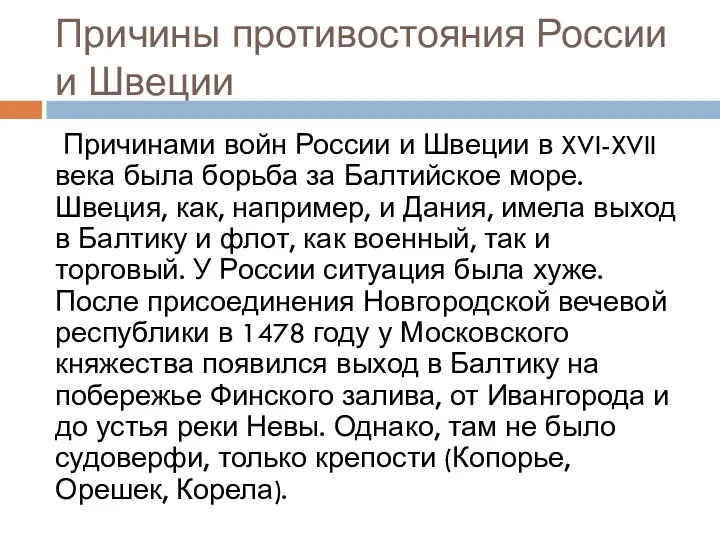 Причины противостояния России и Швеции

Причинами войн России и Швеции в XVI-XVII века была борьба за Балтийское море. Швеция, как, например, и Дания, имела выход в Балтику и флот, как военный, так и торговый. У России ситуация была хуже. После присоединения Новгородской вечевой республики в 1478 году у Московского княжества появился выход в Балтику на побережье Финского залива, от Ивангорода и до устья реки Невы. Однако, там не было судоверфи, только крепости (Копорье, Орешек, Корела).